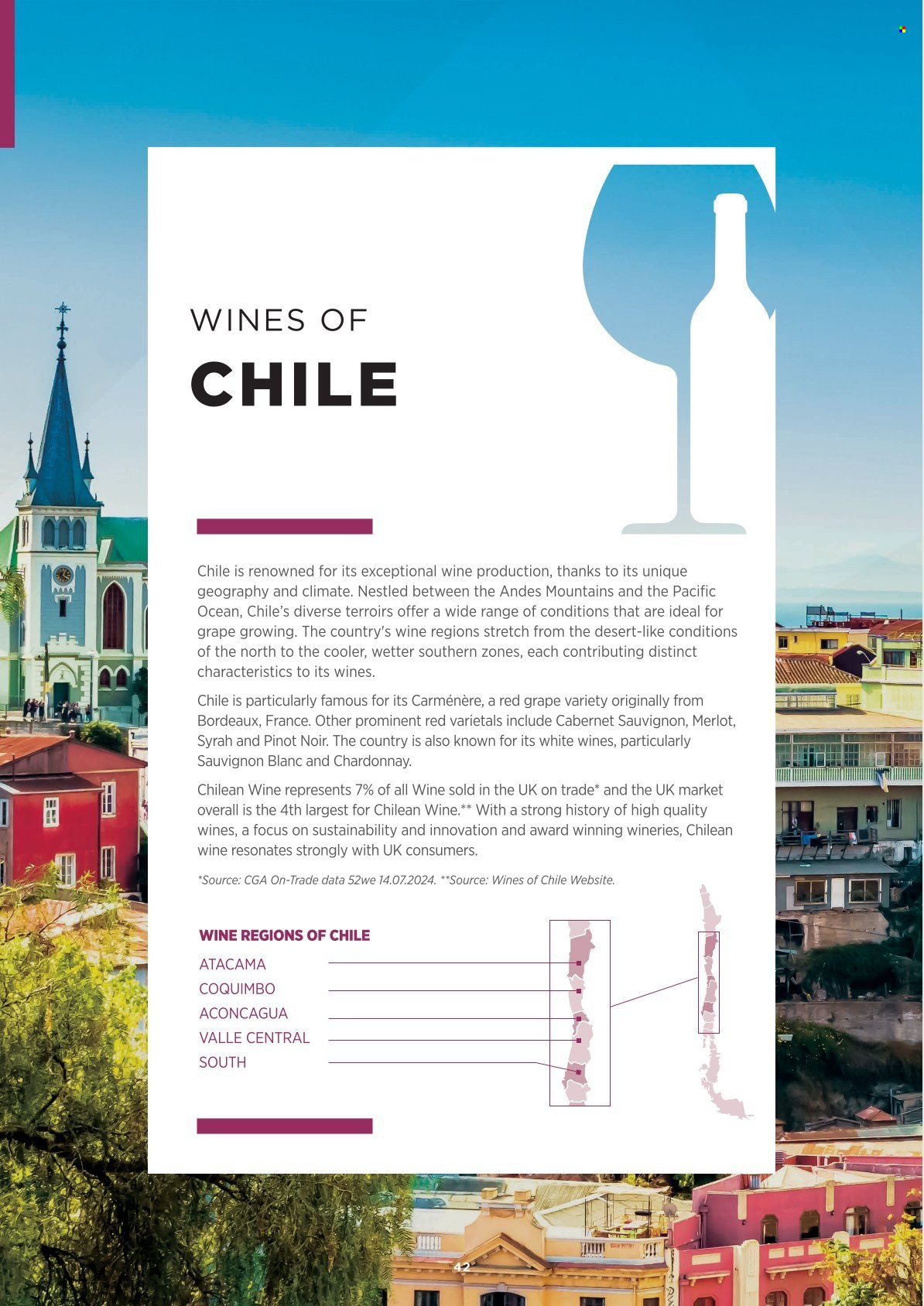 WINES OF

CHILE

Chile is renowned for its exceptional wine production, thanks to its unique geography and climate. Nestled between the Andes Mountains and the Pacific Ocean, Chile's diverse terroirs offer a wide range of conditions that are ideal for grape growing. The country's wine regions stretch from the desert-like conditions of the north to the cooler, wetter southern zones, each contributing distinct characteristics to its wines.

Chile is particularly famous for its Carménère, a red grape variety originally from Bordeaux, France. Other prominent red varietals include Cabernet Sauvignon, Merlot, Syrah and Pinot Noir. The country is also known for its white wines, particularly Sauvignon Blanc and Chardonnay.

Chilean Wine represents 7% of all Wine sold in the UK on trade* and the UK market overall is the 4th largest for Chilean Wine.** With a strong history of high quality wines, a focus on sustainability and innovation and award winning wineries, Chilean wine resonates strongly with UK consumers.

*Source: CGA On-Trade data 52we 14.07.2024. **Source: Wines of Chile Website.

WINE REGIONS OF CHILE
ATACAMA
COQUIMBO
ACONCAGUA
VALLE CENTRAL
SOUTH

42